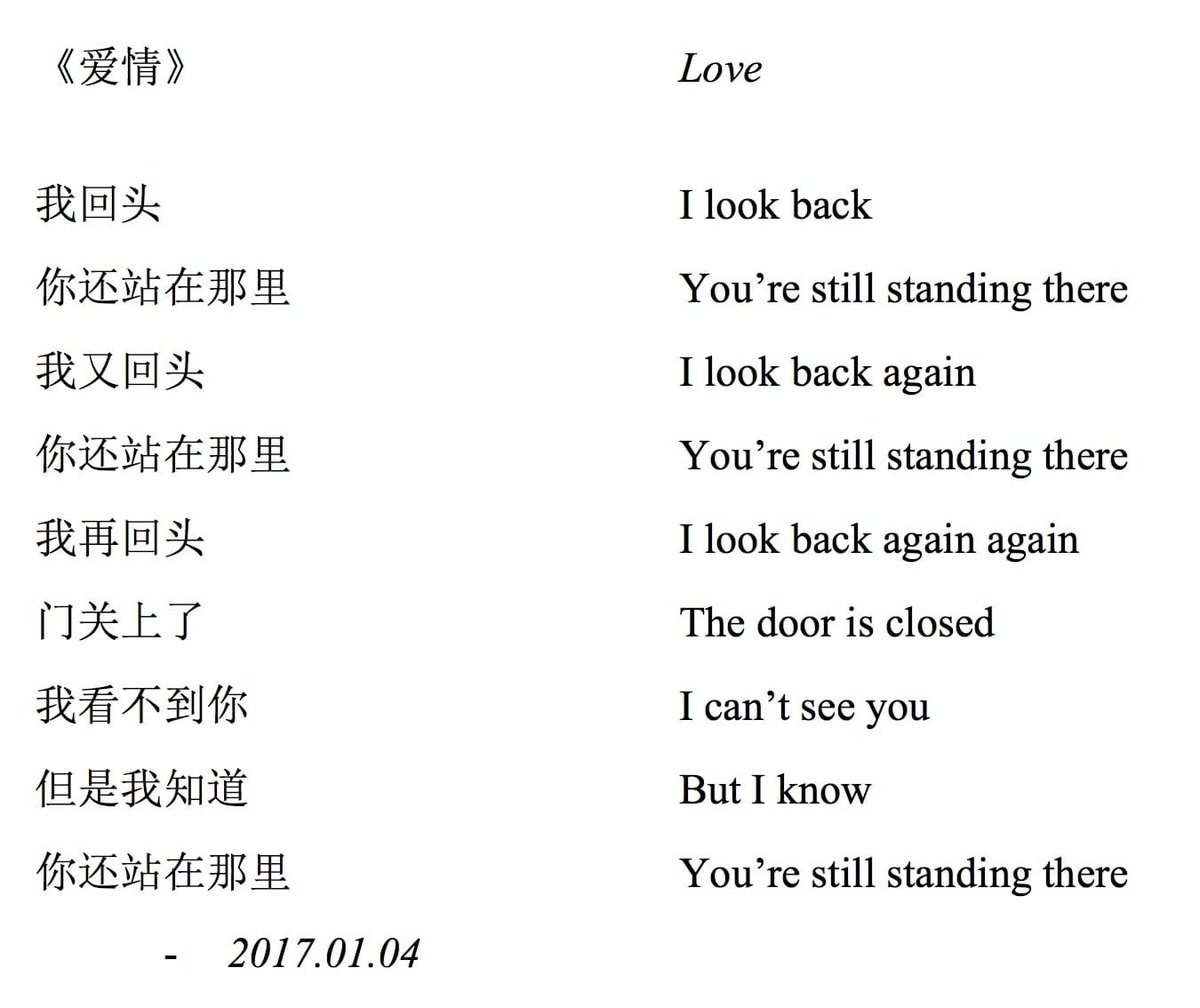 《爱情》

我回头
你还站在那里
我又回头
你还站在那里
我再回头
门关上了
我看不到你
但是我知道
你还站在那里

- 2017.01.04

Love

I look back
You're still standing there
I look back again
You're still standing there
I look back again again
The door is closed
I can't see you
But I know
You're still standing there